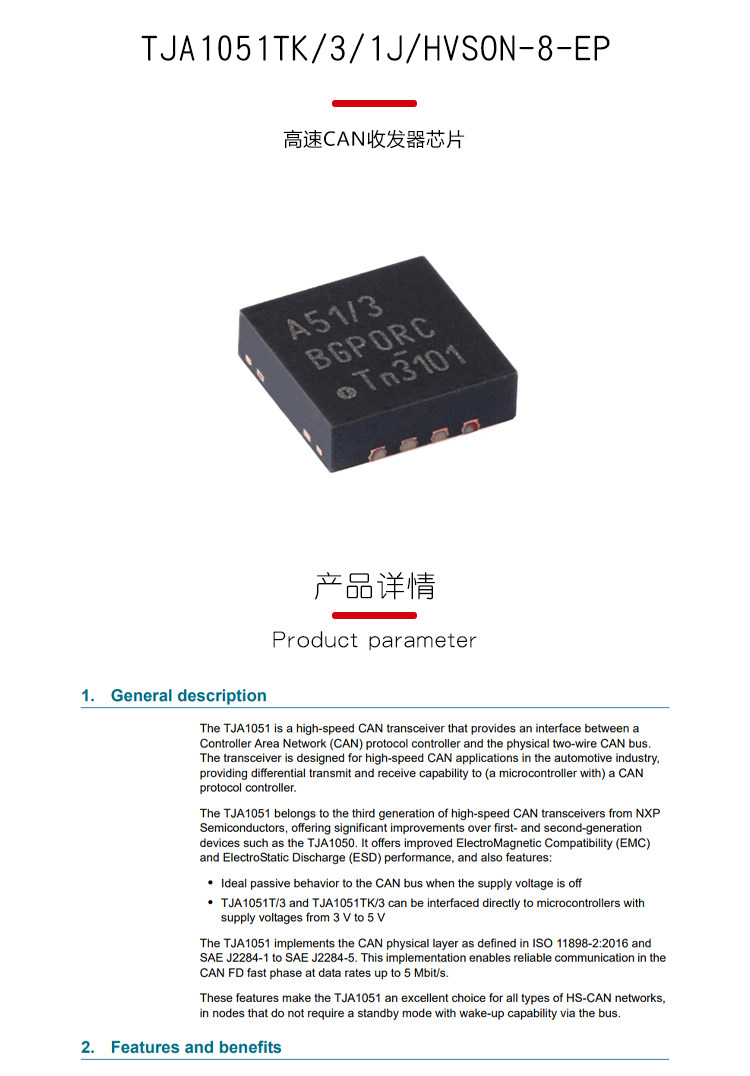 TJA1051TK/3/1J/HVSON-8-EP

高速CAN收发器芯片

A51/3
BGPORC
Tn3101

产品详情

Product parameter

1. General description

The TJA1051 is a high-speed CAN transceiver that provides an interface between a Controller Area Network (CAN) protocol controller and the physical two-wire CAN bus. The transceiver is designed for high-speed CAN applications in the automotive industry, providing differential transmit and receive capability to (a microcontroller with) a CAN protocol controller.

The TJA1051 belongs to the third generation of high-speed CAN transceivers from NXP Semiconductors, offering significant improvements over first- and second-generation devices such as the TJA1050. It offers improved ElectroMagnetic Compatibility (EMC) and ElectroStatic Discharge (ESD) performance, and also features:

• Ideal passive behavior to the CAN bus when the supply voltage is off
• TJA1051T/3 and TJA1051TK/3 can be interfaced directly to microcontrollers with supply voltages from 3 V to 5 V

The TJA1051 implements the CAN physical layer as defined in ISO 11898-2:2016 and SAE J2284-1 to SAE J2284-5. This implementation enables reliable communication in the CAN FD fast phase at data rates up to 5 Mbit/s.

These features make the TJA1051 an excellent choice for all types of HS-CAN networks, in nodes that do not require a standby mode with wake-up capability via the bus.

2. Features and benefits